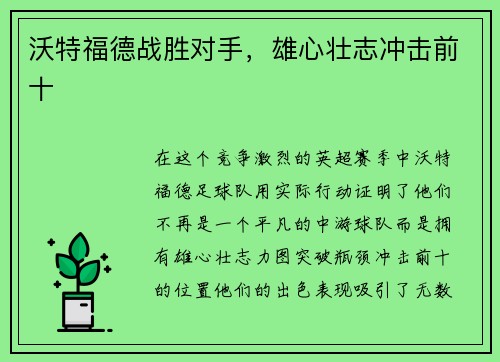 沃特福德战胜对手，雄心壮志冲击前十

在这个竞争激烈的英超赛季中沃特福德足球队用实际行动证明了他们不再是一个平凡的中游球队而是拥有雄心壮志力图突破瓶颈冲击前十的位置他们的出色表现吸引了无数